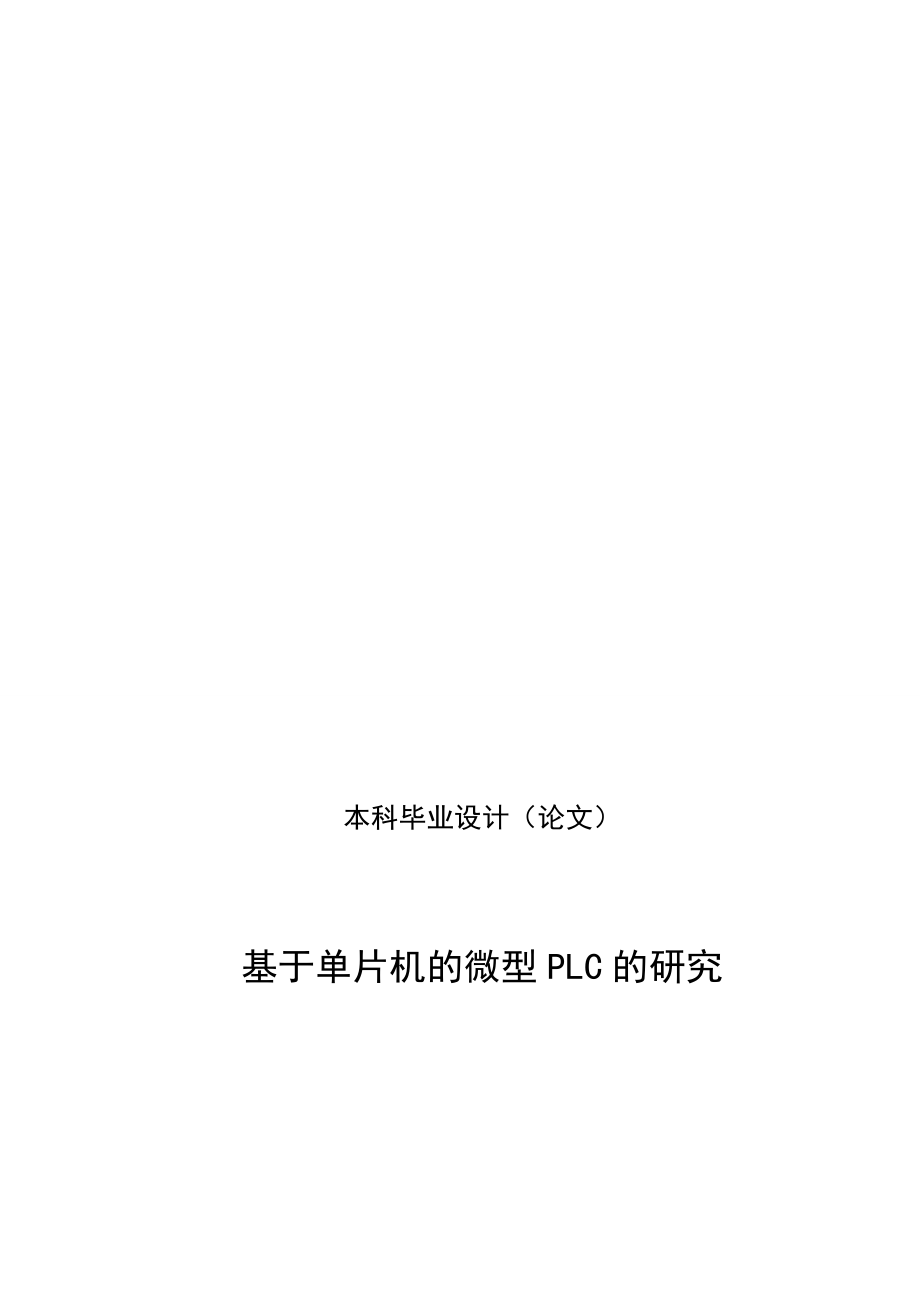 本科毕业设计（论文）

基于单片机的微型PLC的研究